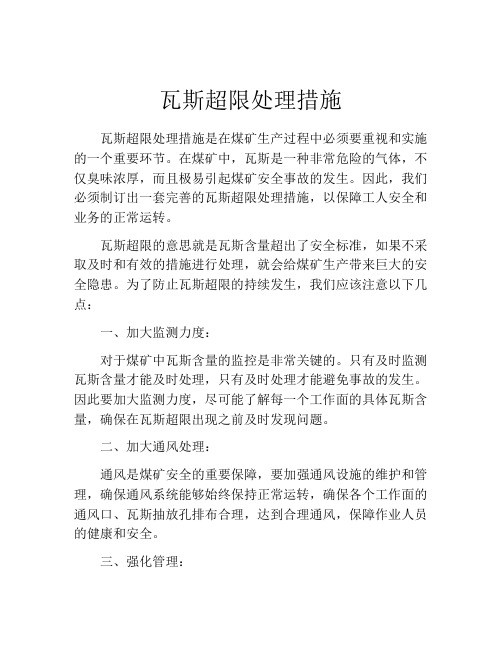 瓦斯超限处理措施

瓦斯超限处理措施是在煤矿生产过程中必须要重视和实施的一个重要环节。在煤矿中，瓦斯是一种非常危险的气体，不仅臭味浓厚，而且极易引起煤矿安全事故的发生。因此，我们必须制订出一套完善的瓦斯超限处理措施，以保障工人安全和业务的正常运转。

瓦斯超限的意思就是瓦斯含量超出了安全标准，如果不采取及时和有效的措施进行处理，就会给煤矿生产带来巨大的安全隐患。为了防止瓦斯超限的持续发生，我们应该注意以下几点：

一、加大监测力度：

对于煤矿中瓦斯含量的监控是非常关键的。只有及时监测瓦斯含量才能及时处理，只有及时处理才能避免事故的发生。因此要加大监测力度，尽可能了解每一个工作面的具体瓦斯含量，确保在瓦斯超限出现之前及时发现问题。

二、加大通风处理：

通风是煤矿安全的重要保障，要加强通风设施的维护和管理，确保通风系统能够始终保持正常运转，确保各个工作面的通风口、瓦斯抽放孔排布合理，达到合理通风，保障作业人员的健康和安全。

三、强化管理：